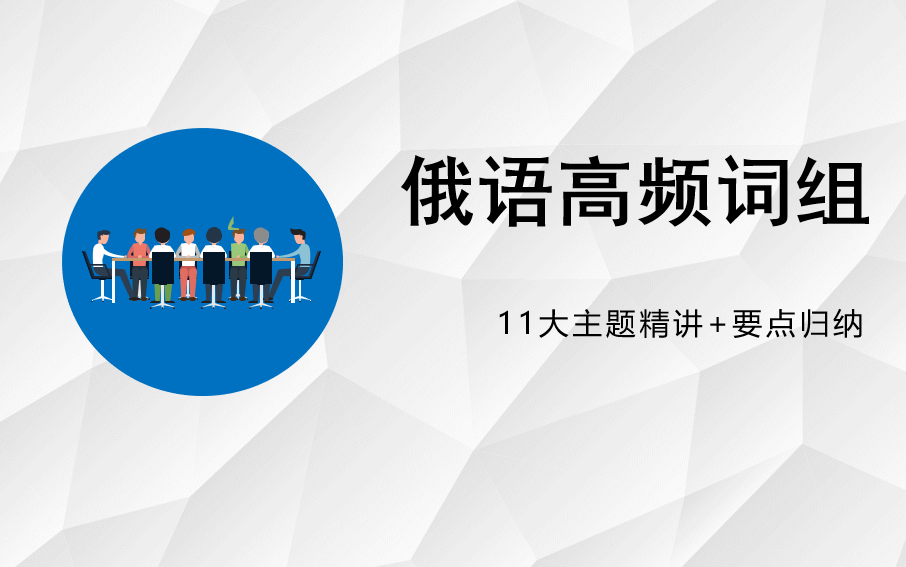 俄语高频词组

11大主题精讲+要点归纳